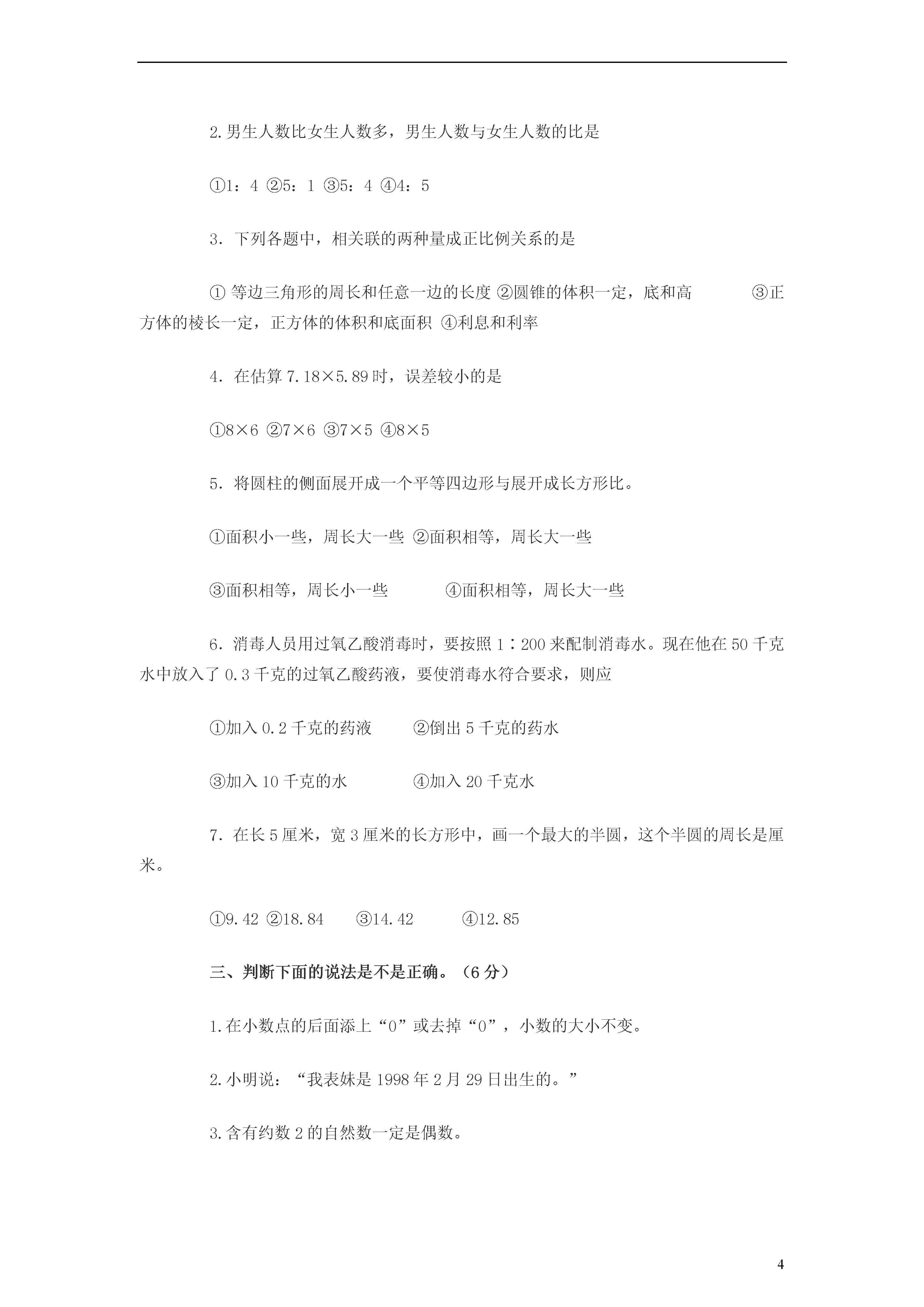 2.男生人数比女生人数多，男生人数与女生人数的比是

①1：4 ②5：1 ③5：4 ④4：5

3．下列各题中，相关联的两种量成正比例关系的是

① 等边三角形的周长和任意一边的长度 ②圆锥的体积一定，底和高 ③正方体的棱长一定，正方体的体积和底面积 ④利息和利率

4．在估算 7.18×5.89 时，误差较小的是

①8×6 ②7×6 ③7×5 ④8×5

5．将圆柱的侧面展开成一个平等四边形与展开成长方形比。

①面积小一些，周长大一些 ②面积相等，周长大一些

③面积相等，周长小一些 ④面积相等，周长大一些

6．消毒人员用过氧乙酸消毒时，要按照 1∶200 来配制消毒水。现在他在 50 千克水中放入了 0.3 千克的过氧乙酸药液，要使消毒水符合要求，则应

①加入 0.2 千克的药液 ②倒出 5 千克的药水

③加入 10 千克的水 ④加入 20 千克水

7．在长 5 厘米，宽 3 厘米的长方形中，画一个最大的半圆，这个半圆的周长是厘米。

①9.42 ②18.84 ③14.42 ④12.85

三、判断下面的说法是不是正确。（6 分）

1.在小数点的后面添上“0”或去掉“0”，小数的大小不变。

2.小明说：“我表妹是 1998 年 2 月 29 日出生的。”

3.含有约数 2 的自然数一定是偶数。

4